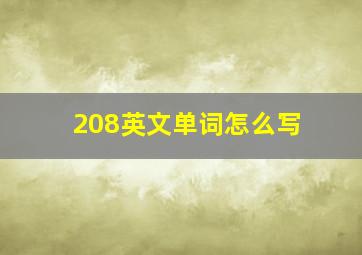 208英文单词怎么写